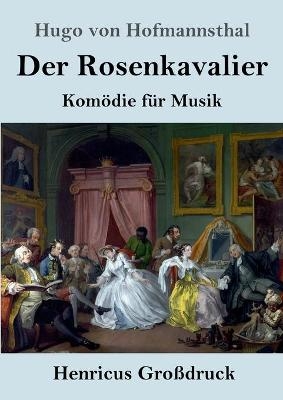 Hugo von Hofmannsthal

Der Rosenkavalier

Komödie für Musik

Henricus Großdruck